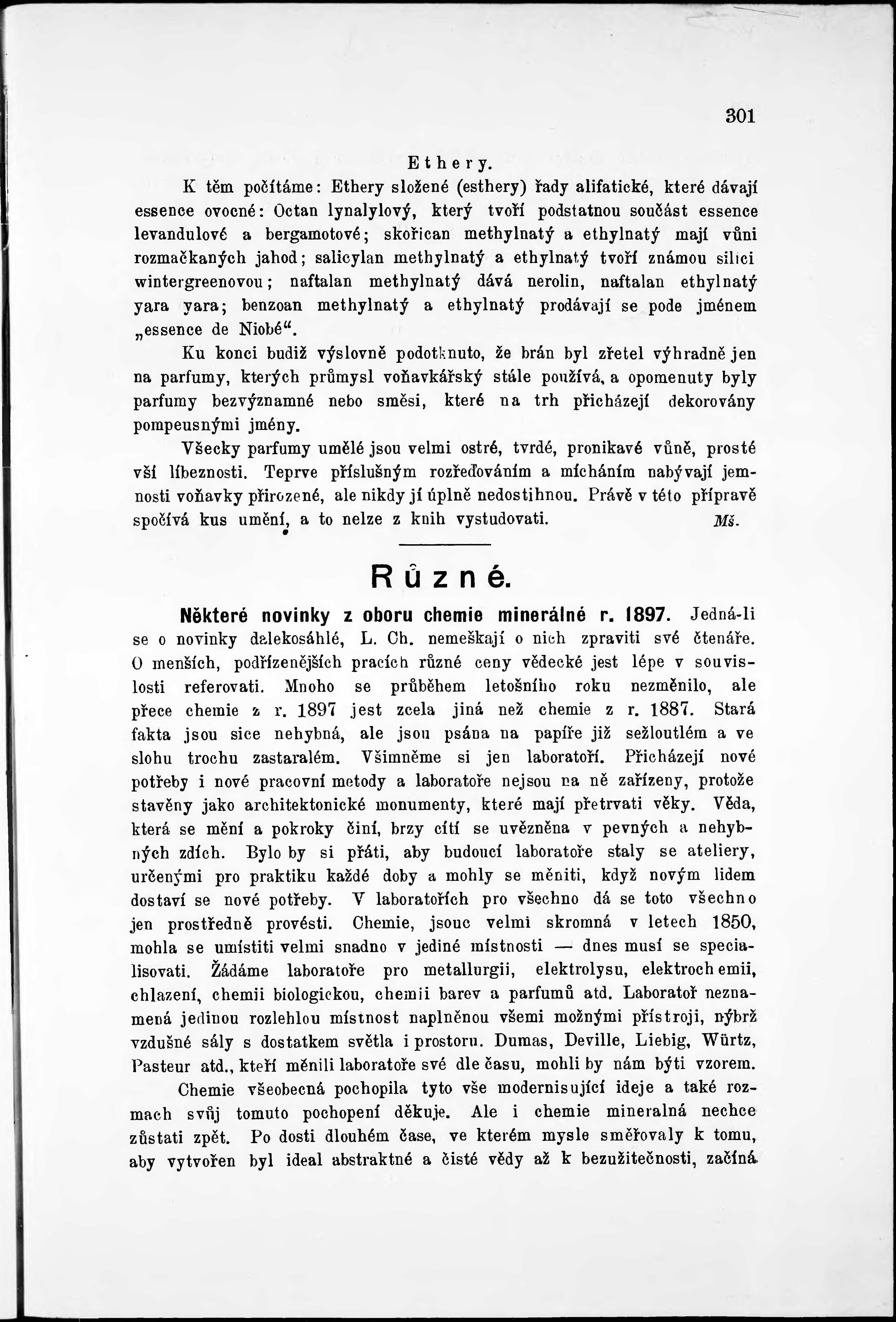 301

Ethery.

K těm počítáme: Ethery složené (esthery) řady alifatické, které dávají essence ovocné: Octan lynalylový, který tvoří podstatnou součást essence levandulové a bergamotové; skořican methylnatý a ethylnatý mají vůni rozmačkaných jahod; salicylan methylnatý a ethylnatý tvoří známou silici wintergreenovou; naftalan methylnatý dává nerolin, naftalan ethylnatý yara yara; benzoan methylnatý a ethylnatý prodávají se pode jménem „essence de Niobé“.

Ku konci budiž výslovně podotknuto, že brán byl zřetel výhradně jen na parfumy, kterých průmysl voňavkářský stále používá, a opomenuty byly parfumy bezvýznamné nebo směsi, které na trh přicházejí dekorovány pompeusnými jmény.

Všecky parfumy umělé jsou velmi ostré, tvrdé, pronikavé vůně, prosté vší líbeznosti. Teprve příslušným rozřeďováním a mícháním nabývají jemnosti voňavky přirozené, ale nikdy jí úplně nedostihnou. Právě v této přípravě spočívá kus umění, a to nelze z knih vystudovati. Mš.

Různé.

Některé novinky z oboru chemie minerálné r. 1897. Jedná-li se o novinky dalekosáhlé, L. Ch. nemeškají o nich zpraviti své čtenáře. O menších, podřízenějších pracích různé ceny vědecké jest lépe v souvislosti referovati. Mnoho se průběhem letošního roku nezměnilo, ale přece chemie z r. 1897 jest zcela jiná než chemie z r. 1887. Stará fakta jsou sice nehybná, ale jsou psána na papíře již sežloutlém a ve slohu trochu zastaralém. Všimněme si jen laboratoří. Přicházejí nové potřeby i nové pracovní metody a laboratoře nejsou na ně zařízeny, protože stavěny jako architektonické monumenty, které mají přetrvati věky. Věda, která se mění a pokroky činí, brzy cítí se uvězněna v pevných a nehybných zdích. Bylo by si přáti, aby budoucí laboratoře staly se ateliery, určenými pro praktiku každé doby a mohly se měniti, když novým lidem dostaví se nové potřeby. V laboratořích pro všechno dá se toto všechno jen prostředně provésti. Chemie, jsouc velmi skromná v letech 1850, mohla se umístiti velmi snadno v jediné místnosti — dnes musí se specialisovati. Žádáme laboratoře pro metallurgii, elektrolysu, elektrochemii, chlazení, chemii biologickou, chemii barev a parfumů atd. Laboratoř neznamená jedinou rozlehlou místnost naplněnou všemi možnými přístroji, nýbrž vzdušné sály s dostatkem světla i prostoru. Dumas, Deville, Liebig, Würtz, Pasteur atd., kteří měnili laboratoře své dle času, mohli by nám býti vzorem.

Chemie všeobecná pochopila tyto vše modernisující ideje a také rozmach svůj tomuto pochopení děkuje. Ale i chemie mineralná nechce zůstati zpět. Po dosti dlouhém čase, ve kterém mysle směřovaly k tomu, aby vytvořen byl ideal abstraktné a čisté vědy až k bezužitečnosti, začíná